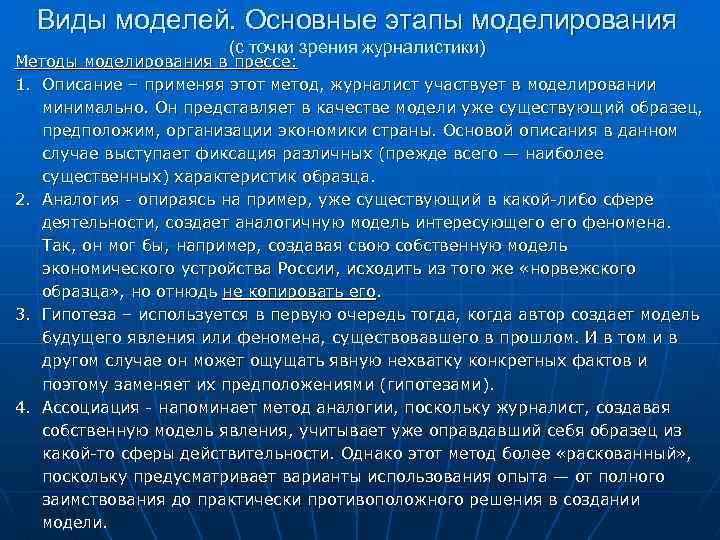 Виды моделей. Основные этапы моделирования
(с точки зрения журналистики)

Методы моделирования в прессе:

1. Описание – применяя этот метод, журналист участвует в моделировании минимально. Он представляет в качестве модели уже существующий образец, предположим, организации экономики страны. Основой описания в данном случае выступает фиксация различных (прежде всего — наиболее существенных) характеристик образца.

2. Аналогия - опираясь на пример, уже существующий в какой-либо сфере деятельности, создает аналогичную модель интересующего его феномена. Так, он мог бы, например, создавая свою собственную модель экономического устройства России, исходить из того же «норвежского образца», но отнюдь не копировать его.

3. Гипотеза – используется в первую очередь тогда, когда автор создает модель будущего явления или феномена, существовавшего в прошлом. И в том и в другом случае он может ощущать явную нехватку конкретных фактов и поэтому заменяет их предположениями (гипотезами).

4. Ассоциация - напоминает метод аналогии, поскольку журналист, создавая собственную модель явления, учитывает уже оправдавший себя образец из какой-то сферы действительности. Однако этот метод более «раскованный», поскольку предусматривает варианты использования опыта — от полного заимствования до практически противоположного решения в создании модели.